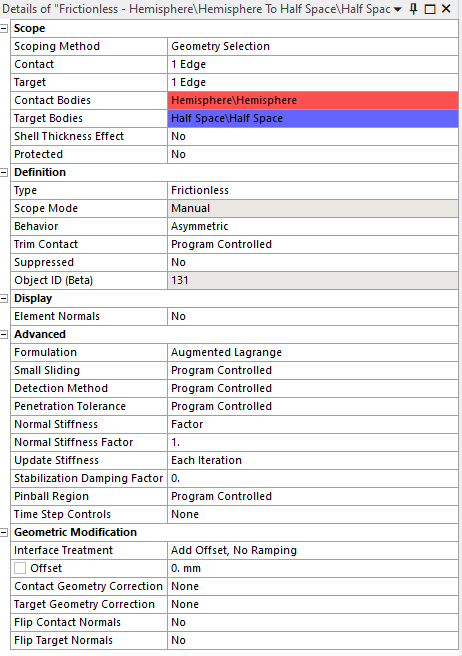 Details of "Frictionless - Hemisphere\Hemisphere To Half Space\Half Spac

| Scope | |
|---|---|
| Scoping Method | Geometry Selection |
| Contact | 1 Edge |
| Target | 1 Edge |
| Contact Bodies | Hemisphere\Hemisphere |
| Target Bodies | Half Space\Half Space |
| Shell Thickness Effect | No |
| Protected | No |
| **Definition** | |
| Type | Frictionless |
| Scope Mode | Manual |
| Behavior | Asymmetric |
| Trim Contact | Program Controlled |
| Suppressed | No |
| Object ID (Beta) | 131 |
| **Display** | |
| Element Normals | No |
| **Advanced** | |
| Formulation | Augmented Lagrange |
| Small Sliding | Program Controlled |
| Detection Method | Program Controlled |
| Penetration Tolerance | Program Controlled |
| Normal Stiffness | Factor |
| Normal Stiffness Factor | 1. |
| Update Stiffness | Each Iteration |
| Stabilization Damping Factor | 0. |
| Pinball Region | Program Controlled |
| Time Step Controls | None |
| **Geometric Modification** | |
| Interface Treatment | Add Offset, No Ramping |
| Offset | 0. mm |
| Contact Geometry Correction | None |
| Target Geometry Correction | None |
| Flip Contact Normals | No |
| Flip Target Normals | No |